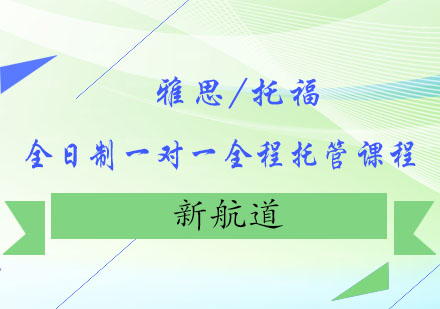 雅思/托福

全日制一对一全程托管课程

新航道